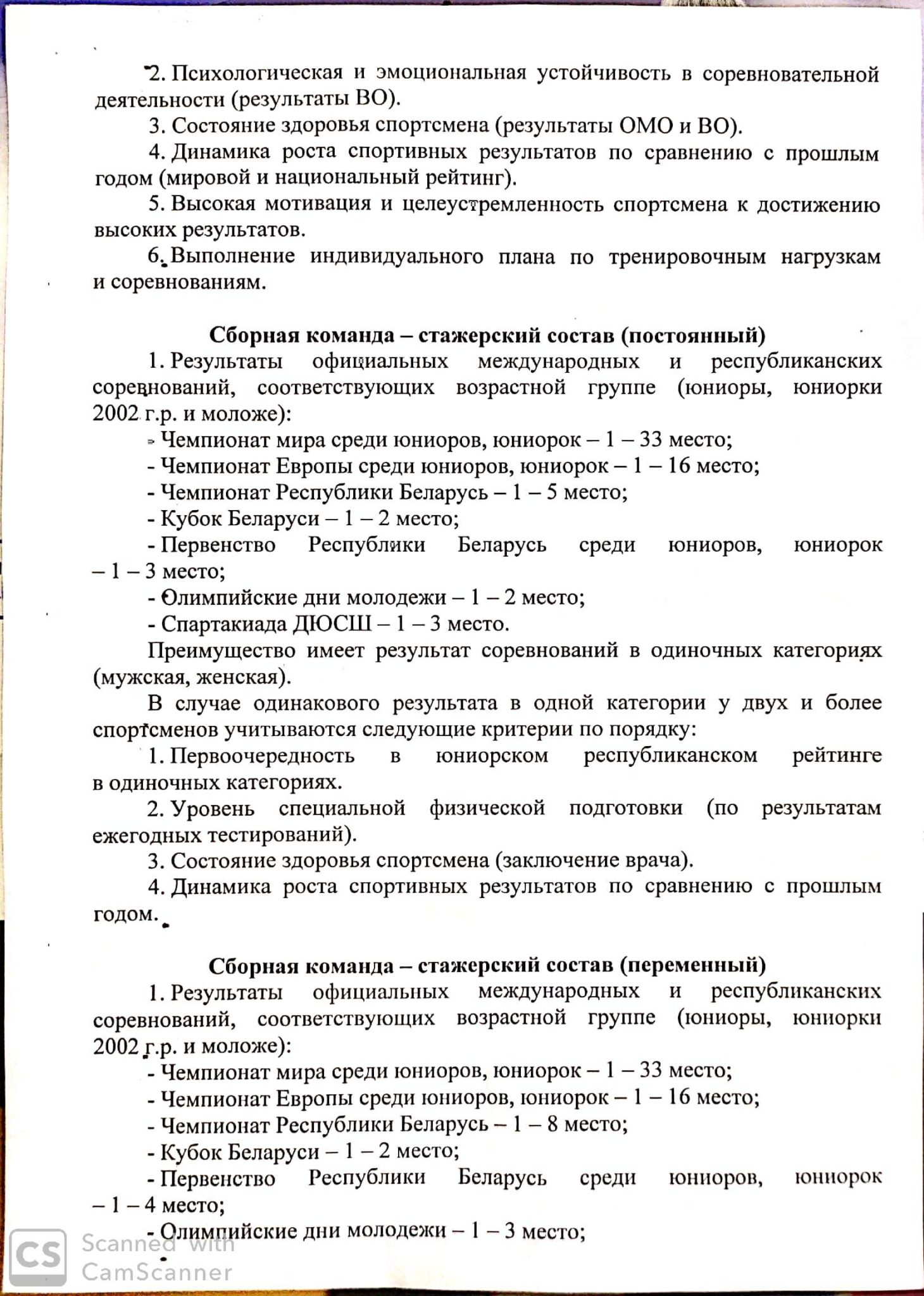 2. Психологическая и эмоциональная устойчивость в соревновательной деятельности (результаты ВО).

3. Состояние здоровья спортсмена (результаты ОМО и ВО).

4. Динамика роста спортивных результатов по сравнению с прошлым годом (мировой и национальный рейтинг).

5. Высокая мотивация и целеустремленность спортсмена к достижению высоких результатов.

6. Выполнение индивидуального плана по тренировочным нагрузкам и соревнованиям.

Сборная команда – стажерский состав (постоянный)

1. Результаты официальных международных и республиканских соревнований, соответствующих возрастной группе (юниоры, юниорки 2002 г.р. и моложе):

- Чемпионат мира среди юниоров, юниорок – 1 – 33 место;

- Чемпионат Европы среди юниоров, юниорок – 1 – 16 место;

- Чемпионат Республики Беларусь – 1 – 5 место;

- Кубок Беларуси – 1 – 2 место;

- Первенство Республики Беларусь среди юниоров, юниорок – 1 – 3 место;

- Олимпийские дни молодежи – 1 – 2 место;

- Спартакиада ДЮСШ – 1 – 3 место.

Преимущество имеет результат соревнований в одиночных категориях (мужская, женская).

В случае одинакового результата в одной категории у двух и более спортсменов учитываются следующие критерии по порядку:

1. Первоочередность в юниорском республиканском рейтинге в одиночных категориях.

2. Уровень специальной физической подготовки (по результатам ежегодных тестирований).

3. Состояние здоровья спортсмена (заключение врача).

4. Динамика роста спортивных результатов по сравнению с прошлым годом.

Сборная команда – стажерский состав (переменный)

1. Результаты официальных международных и республиканских соревнований, соответствующих возрастной группе (юниоры, юниорки 2002 г.р. и моложе):

- Чемпионат мира среди юниоров, юниорок – 1 – 33 место;

- Чемпионат Европы среди юниоров, юниорок – 1 – 16 место;

- Чемпионат Республики Беларусь – 1 – 8 место;

- Кубок Беларуси – 1 – 2 место;

- Первенство Республики Беларусь среди юниоров, юниорок – 1 – 4 место;

- Олимпийские дни молодежи – 1 – 3 место;

CS Scanned with CamScanner